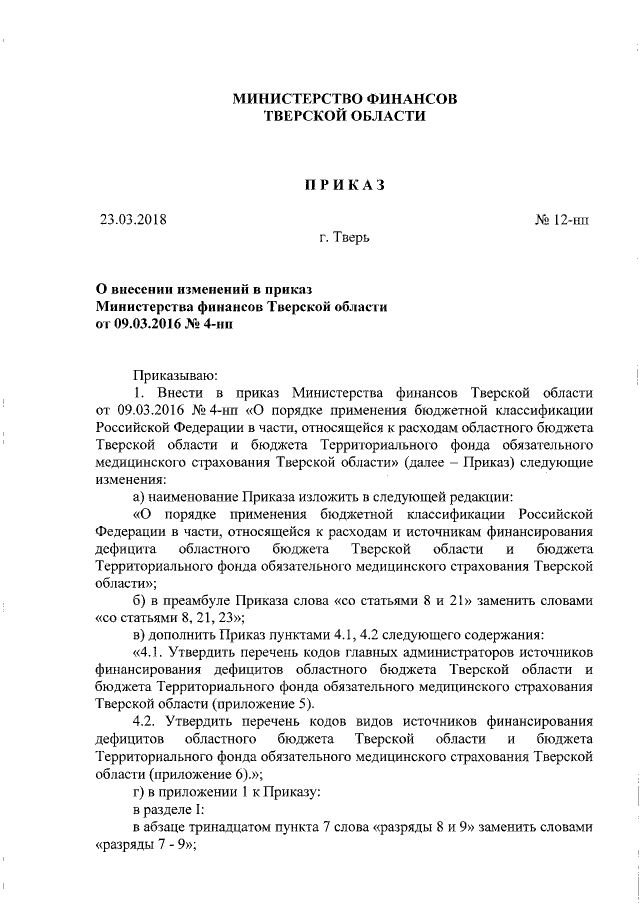 МИНИСТЕРСТВО ФИНАНСОВ
ТВЕРСКОЙ ОБЛАСТИ

ПРИКАЗ

23.03.2018

№ 12-нп

г. Тверь

О внесении изменений в приказ
Министерства финансов Тверской области
от 09.03.2016 № 4-нп

Приказываю:

1. Внести в приказ Министерства финансов Тверской области от 09.03.2016 № 4-нп «О порядке применения бюджетной классификации Российской Федерации в части, относящейся к расходам областного бюджета Тверской области и бюджета Территориального фонда обязательного медицинского страхования Тверской области» (далее – Приказ) следующие изменения:

а) наименование Приказа изложить в следующей редакции:

«О порядке применения бюджетной классификации Российской Федерации в части, относящейся к расходам и источникам финансирования дефицита областного бюджета Тверской области и бюджета Территориального фонда обязательного медицинского страхования Тверской области»;

б) в преамбуле Приказа слова «со статьями 8 и 21» заменить словами «со статьями 8, 21, 23»;

в) дополнить Приказ пунктами 4.1, 4.2 следующего содержания:

«4.1. Утвердить перечень кодов главных администраторов источников финансирования дефицитов областного бюджета Тверской области и бюджета Территориального фонда обязательного медицинского страхования Тверской области (приложение 5).

4.2. Утвердить перечень кодов видов источников финансирования дефицитов областного бюджета Тверской области и бюджета Территориального фонда обязательного медицинского страхования Тверской области (приложение 6).»;

г) в приложении 1 к Приказу:

в разделе I:

в абзаце тринадцатом пункта 7 слова «разряды 8 и 9» заменить словами «разряды 7 - 9»;